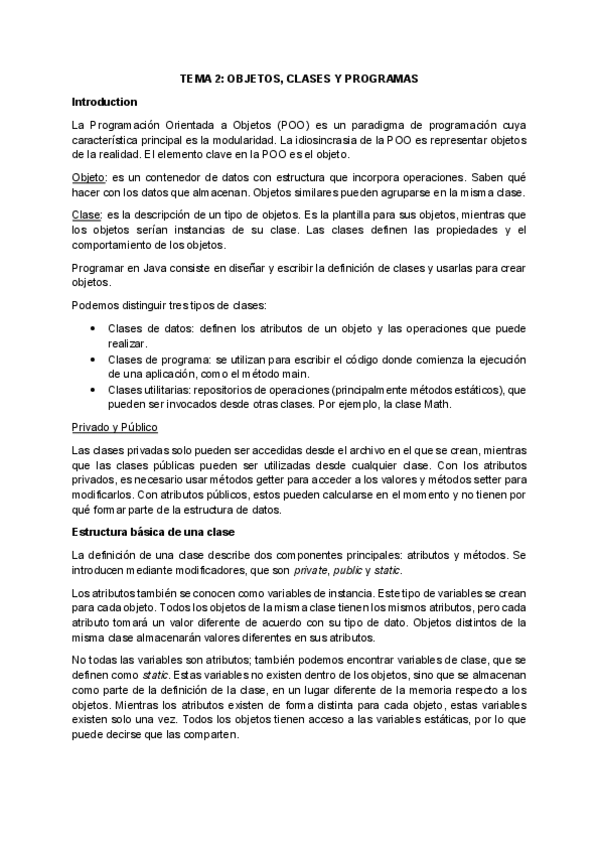 TEMA 2: OBJETOS, CLASES Y PROGRAMAS

Introduction

La Programación Orientada a Objetos (POO) es un paradigma de programación cuya característica principal es la modularidad. La idiosincrasia de la POO es representar objetos de la realidad. El elemento clave en la POO es el objeto.

Objeto: es un contenedor de datos con estructura que incorpora operaciones. Saben qué hacer con los datos que almacenan. Objetos similares pueden agruparse en la misma clase.

Clase: es la descripción de un tipo de objetos. Es la plantilla para sus objetos, mientras que los objetos serían instancias de su clase. Las clases definen las propiedades y el comportamiento de los objetos.

Programar en Java consiste en diseñar y escribir la definición de clases y usarlas para crear objetos.

Podemos distinguir tres tipos de clases:

• Clases de datos: definen los atributos de un objeto y las operaciones que puede realizar.
• Clases de programa: se utilizan para escribir el código donde comienza la ejecución de una aplicación, como el método main.
• Clases utilitarias: repositorios de operaciones (principalmente métodos estáticos), que pueden ser invocados desde otras clases. Por ejemplo, la clase Math.

Privado y Público

Las clases privadas solo pueden ser accedidas desde el archivo en el que se crean, mientras que las clases públicas pueden ser utilizadas desde cualquier clase. Con los atributos privados, es necesario usar métodos getter para acceder a los valores y métodos setter para modificarlos. Con atributos públicos, estos pueden calcularse en el momento y no tienen por qué formar parte de la estructura de datos.

Estructura básica de una clase

La definición de una clase describe dos componentes principales: atributos y métodos. Se introducen mediante modificadores, que son private, public y static.

Los atributos también se conocen como variables de instancia. Este tipo de variables se crean para cada objeto. Todos los objetos de la misma clase tienen los mismos atributos, pero cada atributo tomará un valor diferente de acuerdo con su tipo de dato. Objetos distintos de la misma clase almacenarán valores diferentes en sus atributos.

No todas las variables son atributos; también podemos encontrar variables de clase, que se definen como static. Estas variables no existen dentro de los objetos, sino que se almacenan como parte de la definición de la clase, en un lugar diferente de la memoria respecto a los objetos. Mientras los atributos existen de forma distinta para cada objeto, estas variables existen solo una vez. Todos los objetos tienen acceso a las variables estáticas, por lo que puede decirse que las comparten.